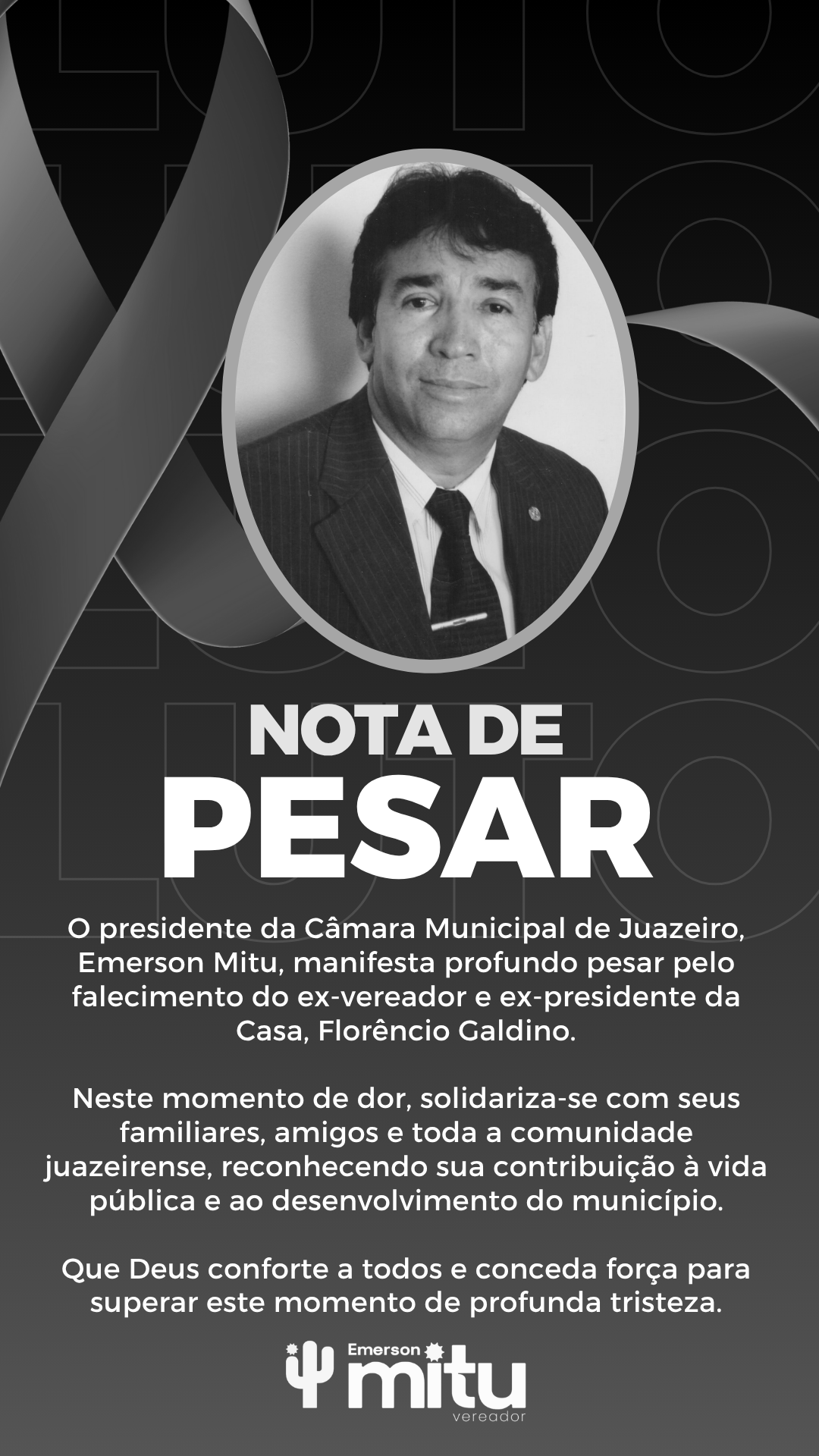 NOTA DE
PESAR

O presidente da Câmara Municipal de Juazeiro, Emerson Mitu, manifesta profundo pesar pelo falecimento do ex-vereador e ex-presidente da Casa, Florêncio Galdino.

Neste momento de dor, solidariza-se com seus familiares, amigos e toda a comunidade juazeirense, reconhecendo sua contribuição à vida pública e ao desenvolvimento do município.

Que Deus conforte a todos e conceda força para superar este momento de profunda tristeza.

Emerson
mitu
vereador

LUTO